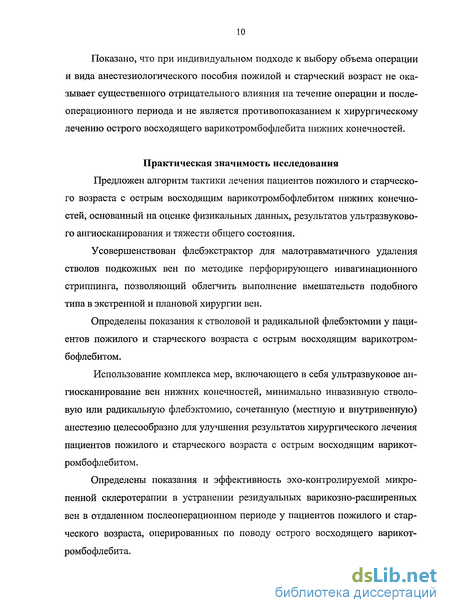 10

Показано, что при индивидуальном подходе к выбору объема операции и вида анестезиологического пособия пожилой и старческий возраст не оказывает существенного отрицательного влияния на течение операции и послеоперационного периода и не является противопоказанием к хирургическому лечению острого восходящего варикотромбофлебита нижних конечностей.

Практическая значимость исследования

Предложен алгоритм тактики лечения пациентов пожилого и старческого возраста с острым восходящим варикотромбофлебитом нижних конечностей, основанный на оценке физикальных данных, результатов ультразвукового ангиосканирования и тяжести общего состояния.

Усовершенствован флебэкстрактор для малотравматичного удаления стволов подкожных вен по методике перфорирующего инвагинационного стриппинга, позволяющий облегчить выполнение вмешательств подобного типа в экстренной и плановой хирургии вен.

Определены показания к стволовой и радикальной флебэктомии у пациентов пожилого и старческого возраста с острым восходящим варикотромбофлебитом.

Использование комплекса мер, включающего в себя ультразвуковое ангиосканирование вен нижних конечностей, минимально инвазивную стволовую или радикальную флебэктомию, сочетанную (местную и внутривенную) анестезию целесообразно для улучшения результатов хирургического лечения пациентов пожилого и старческого возраста с острым восходящим варикотромбофлебитом.

Определены показания и эффективность эхо-контролируемой микропенной склеротерапии в устранении резидуальных варикозно-расширенных вен в отдаленном послеоперационном периоде у пациентов пожилого и старческого возраста, оперированных по поводу острого восходящего варикотромбофлебита.

dsLib.net
библиотека диссертаций